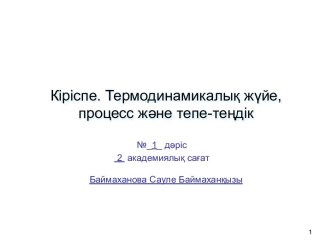 Кіріспе. Термодинамикалық жүйе, процесс және тепе-теңдік

№_1_ дәріс
_2_ академиялық сағат

Баймаханова Сауле Баймаханқызы

1